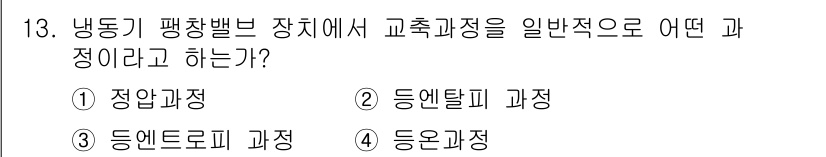 13. 냉동기 팽창밸브 장치에서 교축과정을 일반적으로 어떤 과정이라고 하는가?

① 정압과정 ② 등엔탈피 과정

③ 등엔트로피 과정 ④ 등온과정